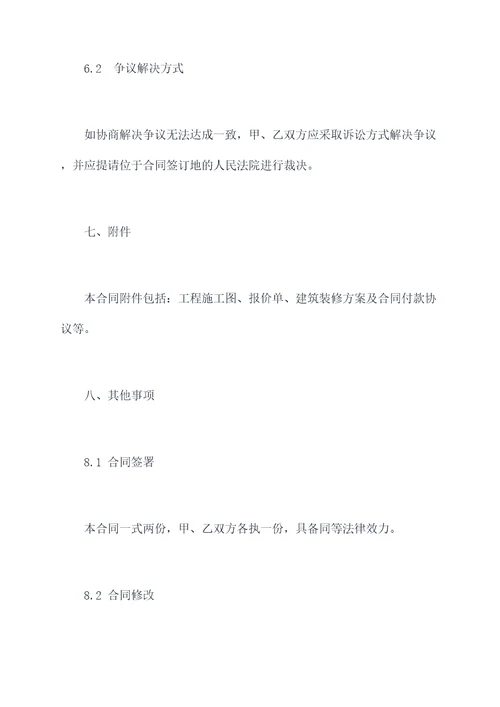 6.2　争议解决方式

如协商解决争议无法达成一致，甲、乙双方应采取诉讼方式解决争议，并应提请位于合同签订地的人民法院进行裁决。

七、附件

本合同附件包括：工程施工图、报价单、建筑装修方案及合同付款协议等。

八、其他事项

8.1 合同签署

本合同一式两份，甲、乙双方各执一份，具备同等法律效力。

8.2 合同修改